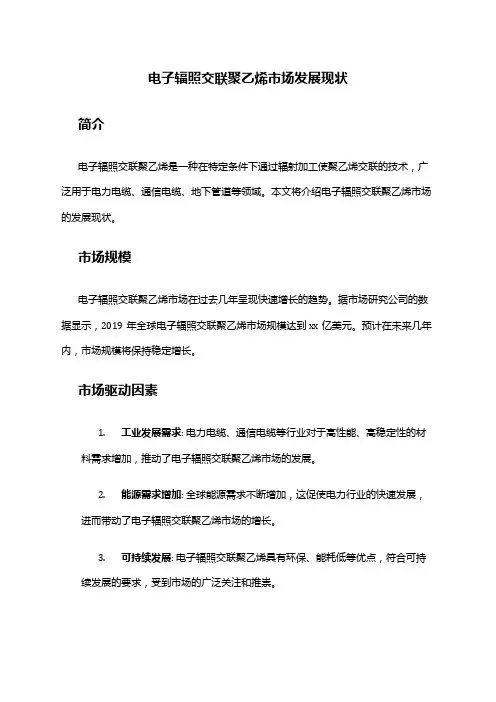 电子辐照交联聚乙烯市场发展现状

简介

电子辐照交联聚乙烯是一种在特定条件下通过辐射加工使聚乙烯交联的技术，广泛用于电力电缆、通信电缆、地下管道等领域。本文将介绍电子辐照交联聚乙烯市场的发展现状。

市场规模

电子辐照交联聚乙烯市场在过去几年呈现快速增长的趋势。据市场研究公司的数据显示，2019 年全球电子辐照交联聚乙烯市场规模达到 xx 亿美元。预计在未来几年内，市场规模将保持稳定增长。

市场驱动因素

1. 工业发展需求: 电力电缆、通信电缆等行业对于高性能、高稳定性的材料需求增加，推动了电子辐照交联聚乙烯市场的发展。

2. 能源需求增加: 全球能源需求不断增加，这促使电力行业的快速发展，进而带动了电子辐照交联聚乙烯市场的增长。

3. 可持续发展: 电子辐照交联聚乙烯具有环保、能耗低等优点，符合可持续发展的要求，受到市场的广泛关注和推崇。